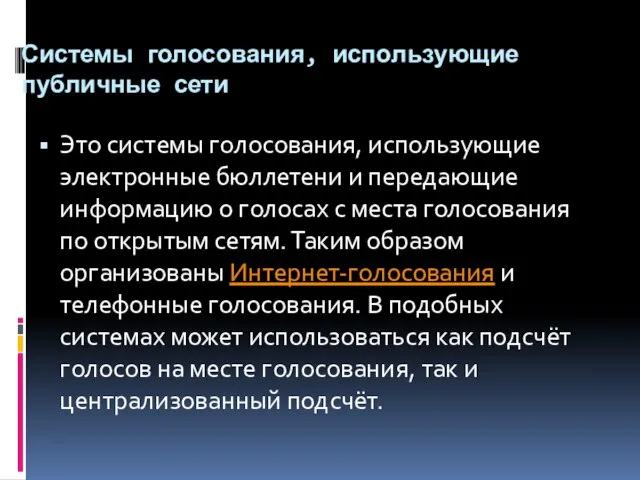 Системы голосования, использующие публичные сети

▪ Это системы голосования, использующие электронные бюллетени и передающие информацию о голосах с места голосования по открытым сетям. Таким образом организованы Интернет-голосования и телефонные голосования. В подобных системах может использоваться как подсчёт голосов на месте голосования, так и централизованный подсчёт.